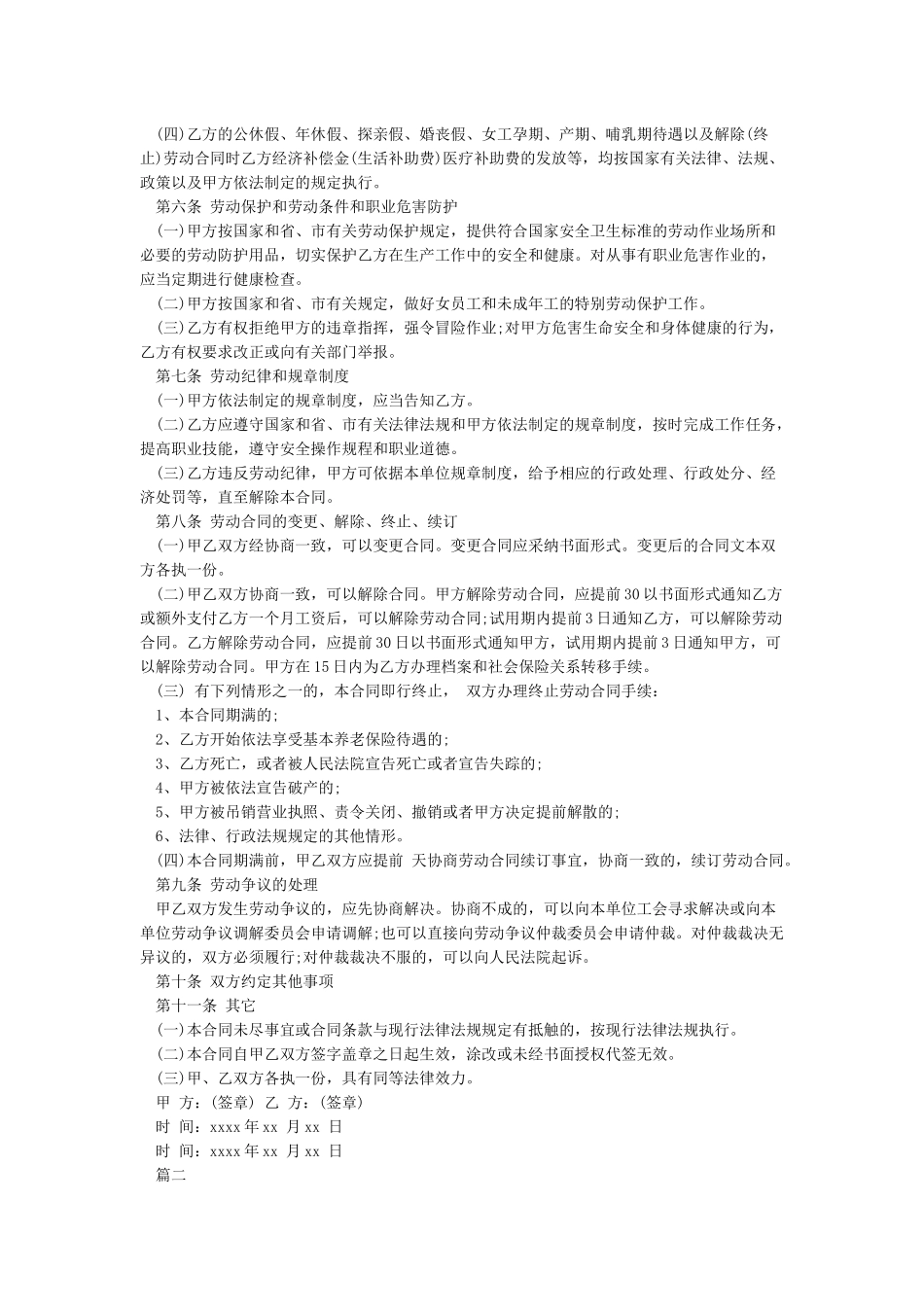 (四)乙方的公休假、年休假、探亲假、婚丧假、女工孕期、产期、哺乳期待遇以及解除(终止)劳动合同时乙方经济补偿金(生活补助费)医疗补助费的发放等，均按国家有关法律、法规、政策以及甲方依法制定的规定执行。

第六条 劳动保护和劳动条件和职业危害防护

(一)甲方按国家和省、市有关劳动保护规定，提供符合国家安全卫生标准的劳动作业场所和必要的劳动防护用品，切实保护乙方在生产工作中的安全和健康。对从事有职业危害作业的，应当定期进行健康检查。

(二)甲方按国家和省、市有关规定，做好女员工和未成年工的特别劳动保护工作。

(三)乙方有权拒绝甲方的违章指挥，强令冒险作业;对甲方危害生命安全和身体健康的行为，乙方有权要求改正或向有关部门举报。

第七条 劳动纪律和规章制度

(一)甲方依法制定的规章制度，应当告知乙方。

(二)乙方应遵守国家和省、市有关法律法规和甲方依法制定的规章制度，按时完成工作任务，提高职业技能，遵守安全操作规程和职业道德。

(三)乙方违反劳动纪律，甲方可依据本单位规章制度，给予相应的行政处理、行政处分、经济处罚等，直至解除本合同。

第八条 劳动合同的变更、解除、终止、续订

(一)甲乙双方经协商一致，可以变更合同。变更合同应采纳书面形式。变更后的合同文本双方各执一份。

(二)甲乙双方协商一致，可以解除合同。甲方解除劳动合同，应提前30以书面形式通知乙方或额外支付乙方一个月工资后，可以解除劳动合同;试用期内提前3日通知乙方，可以解除劳动合同。乙方解除劳动合同，应提前30日以书面形式通知甲方，试用期内提前3日通知甲方，可以解除劳动合同。甲方在15日内为乙方办理档案和社会保险关系转移手续。

(三) 有下列情形之一的，本合同即行终止， 双方办理终止劳动合同手续：

1、本合同期满的;

2、乙方开始依法享受基本养老保险待遇的;

3、乙方死亡，或者被人民法院宣告死亡或者宣告失踪的;

4、甲方被依法宣告破产的;

5、甲方被吊销营业执照、责令关闭、撤销或者甲方决定提前解散的;

6、法律、行政法规规定的其他情形。

(四)本合同期满前，甲乙双方应提前 天协商劳动合同续订事宜，协商一致的，续订劳动合同。

第九条 劳动争议的处理

甲乙双方发生劳动争议的，应先协商解决。协商不成的，可以向本单位工会寻求解决或向本单位劳动争议调解委员会申请调解;也可以直接向劳动争议仲裁委员会申请仲裁。对仲裁裁决无异议的，双方必须履行;对仲裁裁决不服的，可以向人民法院起诉。

第十条 双方约定其他事项

第十一条 其它

(一)本合同未尽事宜或合同条款与现行法律法规规定有抵触的，按现行法律法规执行。

(二)本合同自甲乙双方签字盖章之日起生效，涂改或未经书面授权代签无效。

(三)甲、乙双方各执一份，具有同等法律效力。

甲 方：(签章) 乙 方：(签章)

时 间：xxxx年xx 月xx 日

时 间：xxxx年xx 月xx 日

篇二